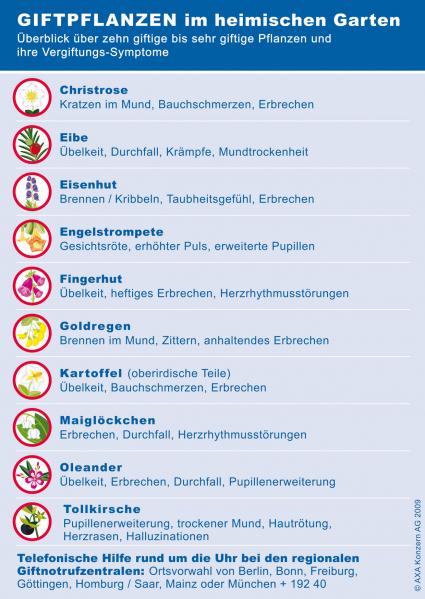 GIFTPFLANZEN im heimischen Garten
Überblick über zehn giftige bis sehr giftige Pflanzen und ihre Vergiftungs-Symptome

Christrose
Kratzen im Mund, Bauchschmerzen, Erbrechen

Eibe
Übelkeit, Durchfall, Krämpfe, Mundtrockenheit

Eisenhut
Brennen / Kribbeln, Taubheitsgefühl, Erbrechen

Engelstrompete
Gesichtsröte, erhöhter Puls, erweiterte Pupillen

Fingerhut
Übelkeit, heftiges Erbrechen, Herzrhythmusstörungen

Goldregen
Brennen im Mund, Zittern, anhaltendes Erbrechen

Kartoffel (oberirdische Teile)
Übelkeit, Bauchschmerzen, Erbrechen

Maiglöckchen
Erbrechen, Durchfall, Herzrhythmusstörungen

Oleander
Übelkeit, Erbrechen, Durchfall, Pupillenerweiterung

Tollkirsche
Pupillenerweiterung, trockener Mund, Hautrötung, Herzrasen, Halluzinationen

Telefonische Hilfe rund um die Uhr bei den regionalen Giftnotrufzentralen: Ortsvorwahl von Berlin, Bonn, Freiburg, Göttingen, Homburg / Saar, Mainz oder München + 192 40

© AXA Konzern AG 2009